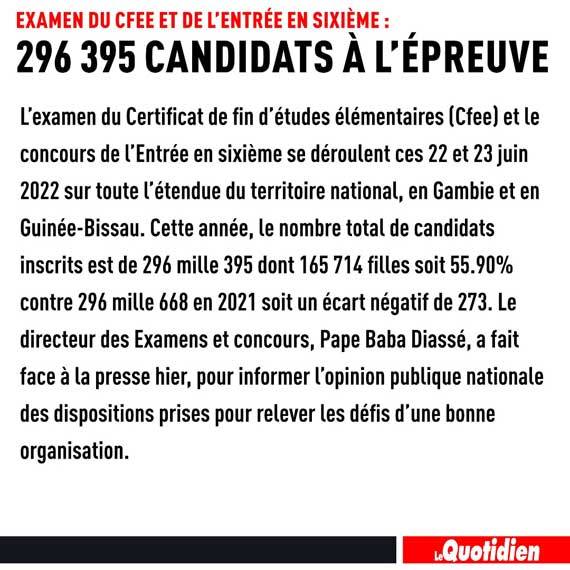 EXAMEN DU CFEE ET DE L'ENTRÉE EN SIXIÈME :
296 395 CANDIDATS À L'ÉPREUVE

L'examen du Certificat de fin d'études élémentaires (Cfee) et le concours de l'Entrée en sixième se déroulent ces 22 et 23 juin 2022 sur toute l'étendue du territoire national, en Gambie et en Guinée-Bissau. Cette année, le nombre total de candidats inscrits est de 296 mille 395 dont 165 714 filles soit 55.90% contre 296 mille 668 en 2021 soit un écart négatif de 273. Le directeur des Examens et concours, Pape Baba Diassé, a fait face à la presse hier, pour informer l'opinion publique nationale des dispositions prises pour relever les défis d'une bonne organisation.

Le Quotidien